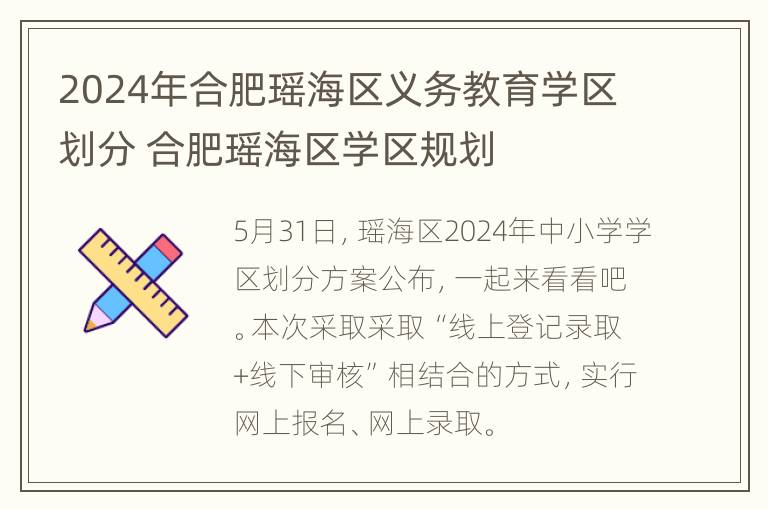 2024年合肥瑶海区义务教育学区划分 合肥瑶海区学区规划

5月31日，瑶海区2024年中小学学区划分方案公布，一起来看看吧。本次采取采取“线上登记录取+线下审核”相结合的方式，实行网上报名、网上录取。